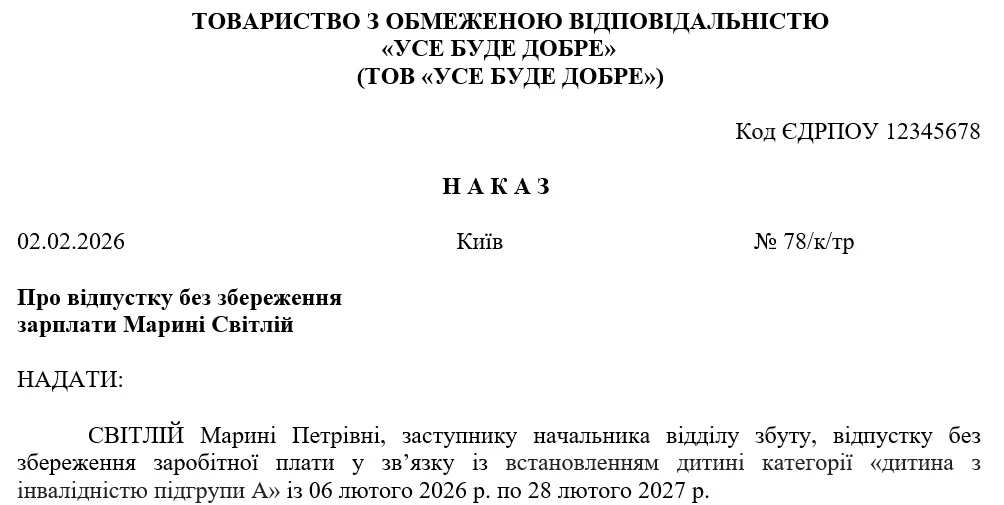 ТОВАРИСТВО З ОБМЕЖЕНОЮ ВІДПОВІДАЛЬНІСТЮ
«УСЕ БУДЕ ДОБРЕ»
(ТОВ «УСЕ БУДЕ ДОБРЕ»)

Код ЄДРПОУ 12345678

Н А К А З

02.02.2026 Київ № 78/к/тр

Про відпустку без збереження зарплати Марині Світлій

НАДАТИ:

СВІТЛІЙ Марині Петрівні, заступнику начальника відділу збуту, відпустку без збереження заробітної плати у зв'язку із встановленням дитині категорії «дитина з інвалідністю підгрупи А» із 06 лютого 2026 р. по 28 лютого 2027 р.